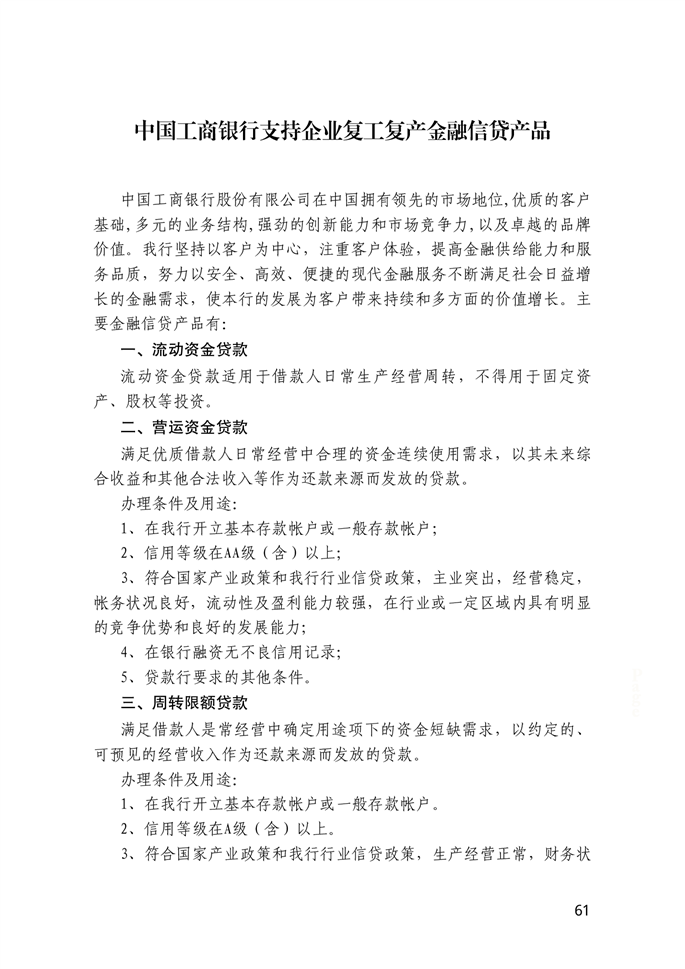 中国工商银行支持企业复工复产金融信贷产品

中国工商银行股份有限公司在中国拥有领先的市场地位,优质的客户基础,多元的业务结构,强劲的创新能力和市场竞争力,以及卓越的品牌价值。我行坚持以客户为中心，注重客户体验，提高金融供给能力和服务品质，努力以安全、高效、便捷的现代金融服务不断满足社会日益增长的金融需求，使本行的发展为客户带来持续和多方面的价值增长。主要金融信贷产品有：

一、流动资金贷款

流动资金贷款适用于借款人日常生产经营周转，不得用于固定资产、股权等投资。

二、营运资金贷款

满足优质借款人日常经营中合理的资金连续使用需求，以其未来综合收益和其他合法收入等作为还款来源而发放的贷款。

办理条件及用途:

1、在我行开立基本存款帐户或一般存款帐户;

2、信用等级在AA级（含）以上;

3、符合国家产业政策和我行行业信贷政策，主业突出，经营稳定，帐务状况良好，流动性及盈利能力较强，在行业或一定区域内具有明显的竞争优势和良好的发展能力;

4、在银行融资无不良信用记录;

5、贷款行要求的其他条件。

三、周转限额贷款

满足借款人是常经营中确定用途项下的资金短缺需求，以约定的、可预见的经营收入作为还款来源而发放的贷款。

办理条件及用途:

1、在我行开立基本存款帐户或一般存款帐户。

2、信用等级在A级（含）以上。

3、符合国家产业政策和我行行业信贷政策，生产经营正常，财务状

61